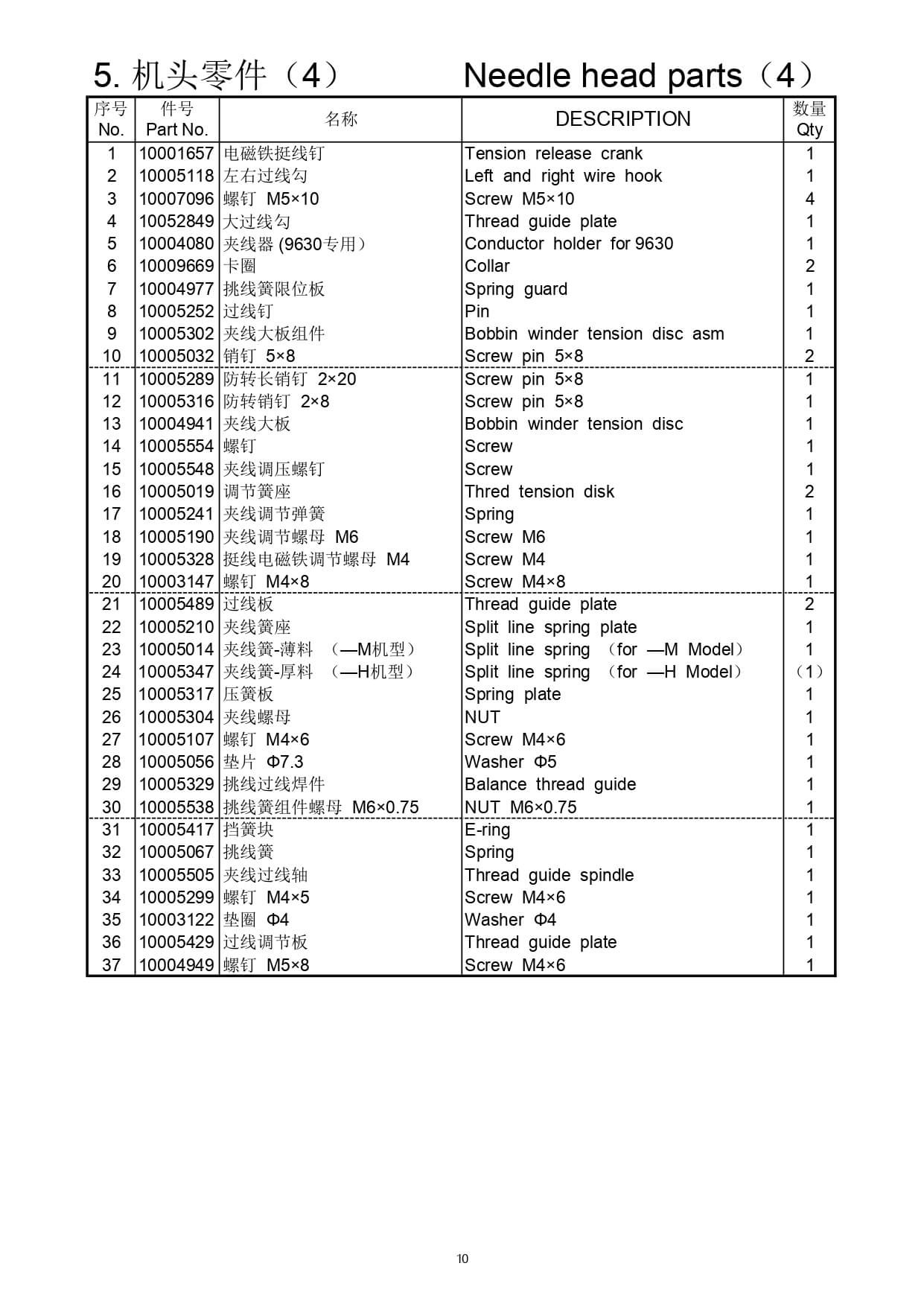 5. 机头零件（4）  Needle head parts（4）

| 序号 No. | 件号 Part No. | 名称 | DESCRIPTION | 数量 Qty |
|---|---|---|---|---|
| 1 | 10001657 | 电磁铁挺线钉 | Tension release crank | 1 |
| 2 | 10005118 | 左右过线勾 | Left and right wire hook | 1 |
| 3 | 10007096 | 螺钉 M5×10 | Screw M5×10 | 4 |
| 4 | 10052849 | 大过线勾 | Thread guide plate | 1 |
| 5 | 10004080 | 夹线器 (9630专用) | Conductor holder for 9630 | 1 |
| 6 | 10009669 | 卡圈 | Collar | 2 |
| 7 | 10004977 | 挑线簧限位板 | Spring guard | 1 |
| 8 | 10005252 | 过线钉 | Pin | 1 |
| 9 | 10005302 | 夹线大板组件 | Bobbin winder tension disc asm | 1 |
| 10 | 10005032 | 销钉 5×8 | Screw pin 5×8 | 2 |
| 11 | 10005289 | 防转长销钉 2×20 | Screw pin 5×8 | 1 |
| 12 | 10005316 | 防转销钉 2×8 | Screw pin 5×8 | 1 |
| 13 | 10004941 | 夹线大板 | Bobbin winder tension disc | 1 |
| 14 | 10005554 | 螺钉 | Screw | 1 |
| 15 | 10005548 | 夹线调压螺钉 | Screw | 1 |
| 16 | 10005019 | 调节簧座 | Thred tension disk | 2 |
| 17 | 10005241 | 夹线调节弹簧 | Spring | 1 |
| 18 | 10005190 | 夹线调节螺母 M6 | Screw M6 | 1 |
| 19 | 10005328 | 挺线电磁铁调节螺母 M4 | Screw M4 | 1 |
| 20 | 10003147 | 螺钉 M4×8 | Screw M4×8 | 1 |
| 21 | 10005489 | 过线板 | Thread guide plate | 2 |
| 22 | 10005210 | 夹线簧座 | Split line spring plate | 1 |
| 23 | 10005014 | 夹线簧-薄料 （—M机型） | Split line spring （for —M Model） | 1 |
| 24 | 10005347 | 夹线簧-厚料 （—H机型） | Split line spring （for —H Model） | （1） |
| 25 | 10005317 | 压簧板 | Spring plate | 1 |
| 26 | 10005304 | 夹线螺母 | NUT | 1 |
| 27 | 10005107 | 螺钉 M4×6 | Screw M4×6 | 1 |
| 28 | 10005056 | 垫片 Φ7.3 | Washer Φ5 | 1 |
| 29 | 10005329 | 挑线过线焊件 | Balance thread guide | 1 |
| 30 | 10005538 | 挑线簧组件螺母 M6×0.75 | NUT M6×0.75 | 1 |
| 31 | 10005417 | 挡簧块 | E-ring | 1 |
| 32 | 10005067 | 挑线簧 | Spring | 1 |
| 33 | 10005505 | 夹线过线轴 | Thread guide spindle | 1 |
| 34 | 10005299 | 螺钉 M4×5 | Screw M4×6 | 1 |
| 35 | 10003122 | 垫圈 Φ4 | Washer Φ4 | 1 |
| 36 | 10005429 | 过线调节板 | Thread guide plate | 1 |
| 37 | 10004949 | 螺钉 M5×8 | Screw M4×6 | 1 |

10